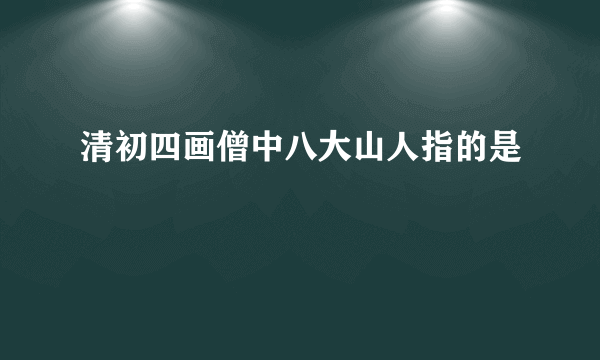 清初四画僧中八大山人指的是